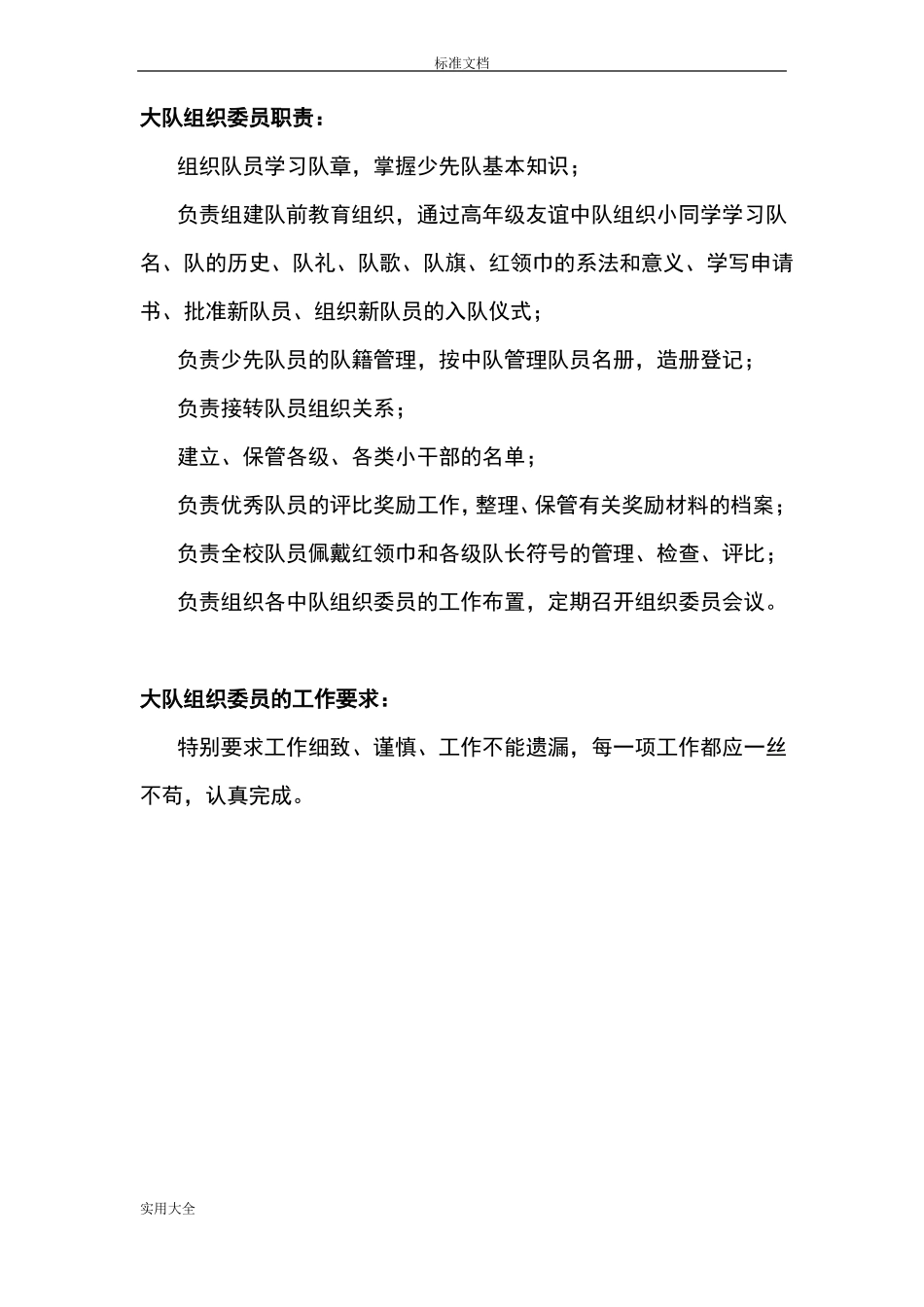 标准文档

大队组织委员职责：

组织队员学习队章，掌握少先队基本知识；

负责组建队前教育组织，通过高年级友谊中队组织小同学学习队名、队的历史、队礼、队歌、队旗、红领巾的系法和意义、学写申请书、批准新队员、组织新队员的入队仪式；

负责少先队员的队籍管理，按中队管理队员名册，造册登记；

负责接转队员组织关系；

建立、保管各级、各类小干部的名单；

负责优秀队员的评比奖励工作，整理、保管有关奖励材料的档案；

负责全校队员佩戴红领巾和各级队长符号的管理、检查、评比；

负责组织各中队组织委员的工作布置，定期召开组织委员会议。

大队组织委员的工作要求：

特别要求工作细致、谨慎、工作不能遗漏，每一项工作都应一丝不苟，认真完成。

实用大全